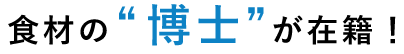 食材の“博士”が在籍！